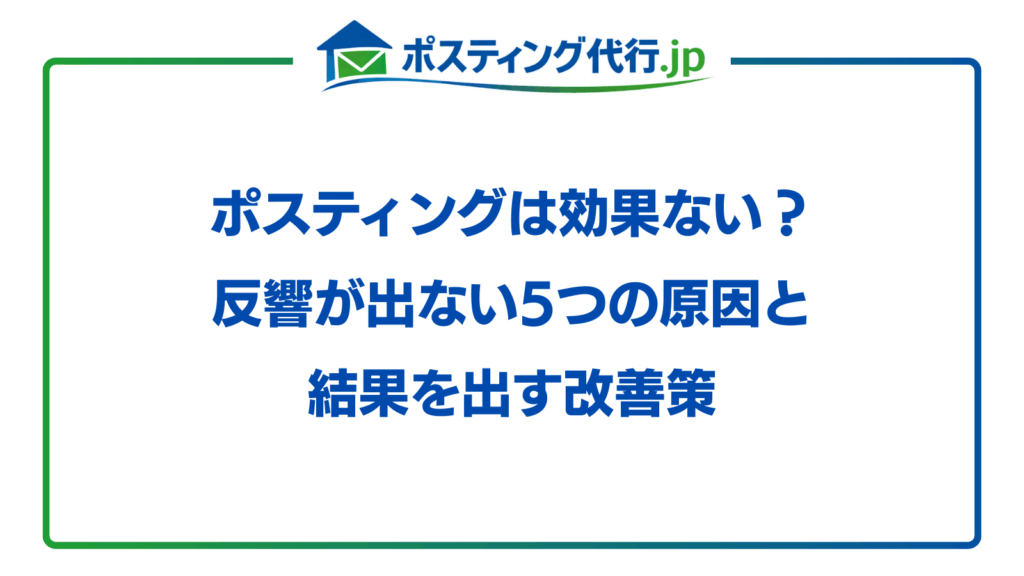 ポスティング代行.jp

ポスティングは効果ない？
反響が出ない5つの原因と
結果を出す改善策